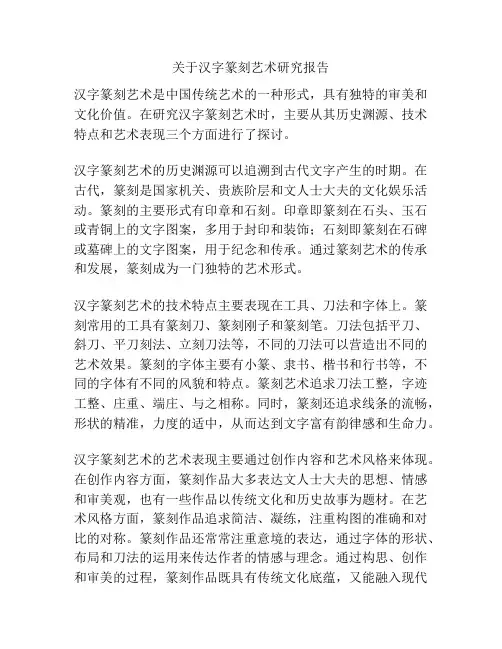 关于汉字篆刻艺术研究报告

汉字篆刻艺术是中国传统艺术的一种形式，具有独特的审美和文化价值。在研究汉字篆刻艺术时，主要从其历史渊源、技术特点和艺术表现三个方面进行了探讨。

汉字篆刻艺术的历史渊源可以追溯到古代文字产生的时期。在古代，篆刻是国家机关、贵族阶层和文人士大夫的文化娱乐活动。篆刻的主要形式有印章和石刻。印章即篆刻在石头、玉石或青铜上的文字图案，多用于封印和装饰；石刻即篆刻在石碑或墓碑上的文字图案，用于纪念和传承。通过篆刻艺术的传承和发展，篆刻成为一门独特的艺术形式。

汉字篆刻艺术的技术特点主要表现在工具、刀法和字体上。篆刻常用的工具有篆刻刀、篆刻刚子和篆刻笔。刀法包括平刀、斜刀、平刀刻法、立刻刀法等，不同的刀法可以营造出不同的艺术效果。篆刻的字体主要有小篆、隶书、楷书和行书等，不同的字体有不同的风貌和特点。篆刻艺术追求刀法工整，字迹工整、庄重、端庄、与之相称。同时，篆刻还追求线条的流畅，形状的精准，力度的适中，从而达到文字富有韵律感和生命力。

汉字篆刻艺术的艺术表现主要通过创作内容和艺术风格来体现。在创作内容方面，篆刻作品大多表达文人士大夫的思想、情感和审美观，也有一些作品以传统文化和历史故事为题材。在艺术风格方面，篆刻作品追求简洁、凝练，注重构图的准确和对比的对称。篆刻作品还常常注重意境的表达，通过字体的形状、布局和刀法的运用来传达作者的情感与理念。通过构思、创作和审美的过程，篆刻作品既具有传统文化底蕴，又能融入现代